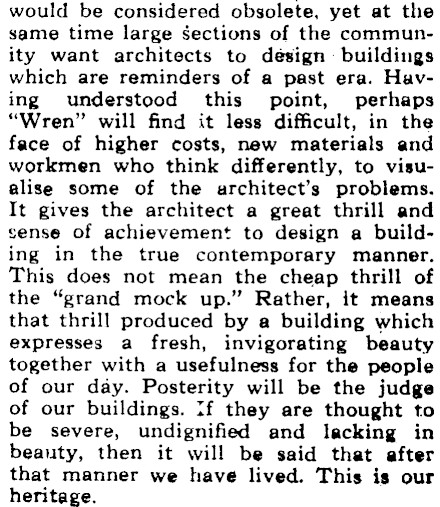 would be considered obsolete, yet at the same time large sections of the community want architects to design buildings which are reminders of a past era. Having understood this point, perhaps "Wren" will find it less difficult, in the face of higher costs, new materials and workmen who think differently, to visualise some of the architect's problems. It gives the architect a great thrill and sense of achievement to design a building in the true contemporary manner. This does not mean the cheap thrill of the "grand mock up." Rather, it means that thrill produced by a building which expresses a fresh, invigorating beauty together with a usefulness for the people of our day. Posterity will be the judge of our buildings. If they are thought to be severe, undignified and lacking in beauty, then it will be said that after that manner we have lived. This is our heritage.